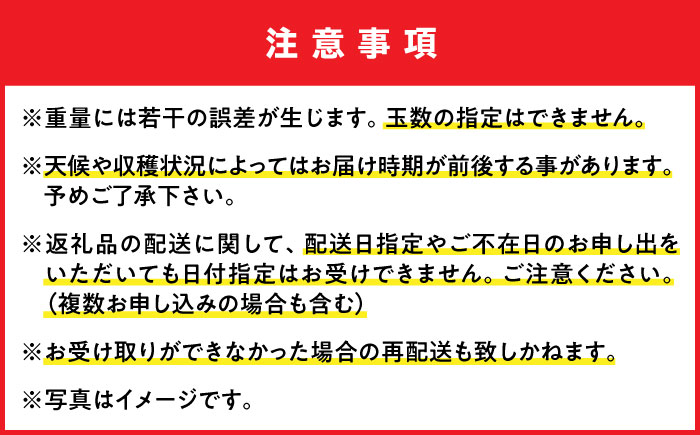 注意事項

※重量には若干の誤差が生じます。玉数の指定はできません。

※天候や収穫状況によってはお届け時期が前後する事があります。予めご了承下さい。

※返礼品の配送に関して、配送日指定やご不在日のお申し出をいただいても日付指定はお受けできません。ご注意ください。（複数お申し込みの場合も含む）

※お受け取りができなかった場合の再配送も致しかねます。

※写真はイメージです。